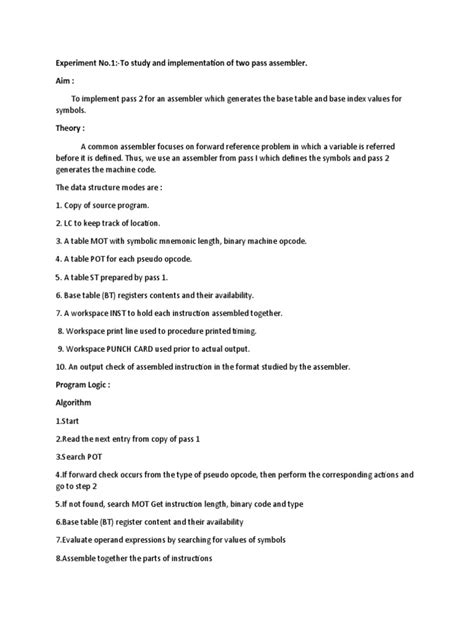 Experiment No.1:-To study and implementation of two pass assembler.

Aim :

To implement pass 2 for an assembler which generates the base table and base index values for symbols.

Theory :

A common assembler focuses on forward reference problem in which a variable is referred before it is defined. Thus, we use an assembler from pass I which defines the symbols and pass 2 generates the machine code.

The data structure modes are :

1. Copy of source program.

2. LC to keep track of location.

3. A table MOT with symbolic mnemonic length, binary machine opcode.

4. A table POT for each pseudo opcode.

5. A table ST prepared by pass 1.

6. Base table (BT) registers contents and their availability.

7. A workspace INST to hold each instruction assembled together.

8. Workspace print line used to procedure printed timing.

9. Workspace PUNCH CARD used prior to actual output.

10. An output check of assembled instruction in the format studied by the assembler.

Program Logic :

Algorithm

1.Start

2.Read the next entry from copy of pass 1

3.Search POT

4.If forward check occurs from the type of pseudo opcode, then perform the corresponding actions and go to step 2

5.If not found, search MOT Get instruction length, binary code and type

6.Base table (BT) register content and their availability

7.Evaluate operand expressions by searching for values of symbols

8.Assemble together the parts of instructions